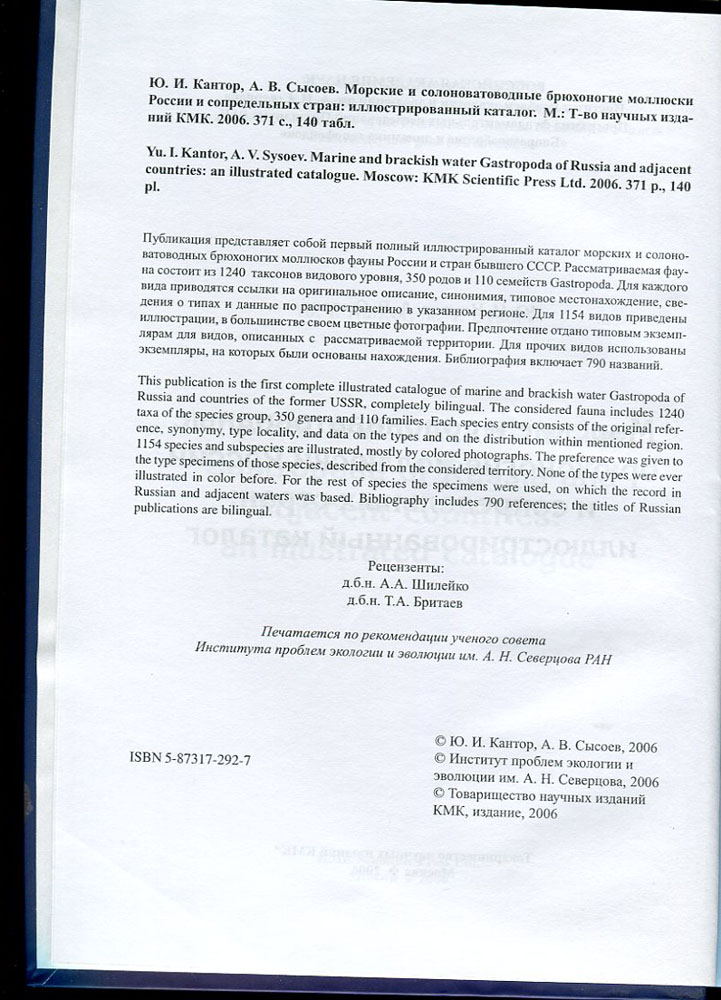 Ю. И. Кантор, А. В. Сысоев. Морские и солоноватоводные брюхоногие моллюски России и сопредельных стран: иллюстрированный каталог. М.: Т-во научных изданий КМК. 2006. 371 с., 140 табл.

Yu. I. Kantor, A. V. Sysoev. Marine and brackish water Gastropoda of Russia and adjacent countries: an illustrated catalogue. Moscow: KMK Scientific Press Ltd. 2006. 371 p., 140 pl.

Публикация представляет собой первый полный иллюстрированный каталог морских и солоноватоводных брюхоногих моллюсков фауны России и стран бывшего СССР. Рассматриваемая фауна состоит из 1240 таксонов видового уровня, 350 родов и 110 семейств Gastropoda. Для каждого вида приводятся ссылки на оригинальное описание, синонимия, типовое местонахождение, сведения о типах и данные по распространению в указанном регионе. Для 1154 видов приведены иллюстрации, в большинстве своем цветные фотографии. Предпочтение отдано типовым экземплярам для видов, описанных с рассматриваемой территории. Для прочих видов использованы экземпляры, на которых были основаны нахождения. Библиография включает 790 названий.

This publication is the first complete illustrated catalogue of marine and brackish water Gastropoda of Russia and countries of the former USSR, completely bilingual. The considered fauna includes 1240 taxa of the species group, 350 genera and 110 families. Each species entry consists of the original reference, synonymy, type locality, and data on the types and on the distribution within mentioned region. 1154 species and subspecies are illustrated, mostly by colored photographs. The preference was given to the type specimens of those species, described from the considered territory. None of the types were ever illustrated in color before. For the rest of species the specimens were used, on which the record in Russian and adjacent waters was based. Bibliography includes 790 references; the titles of Russian publications are bilingual.

Рецензенты:
д.б.н. А.А. Шилейко
д.б.н. Т.А. Бритаев

Печатается по рекомендации ученого совета
Института проблем экологии и эволюции им. А. Н. Северцова РАН

ISBN 5-87317-292-7

© Ю. И. Кантор, А. В. Сысоев, 2006
© Институт проблем экологии и эволюции им. А. Н. Северцова, 2006
© Товарищество научных изданий КМК, издание, 2006